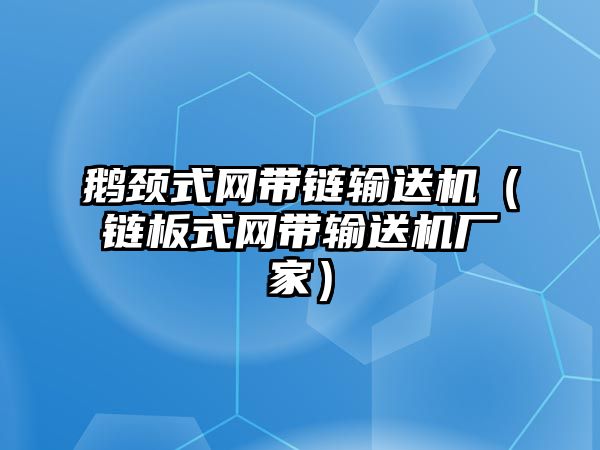 鹅颈式网带链输送机（链板式网带输送机厂家）